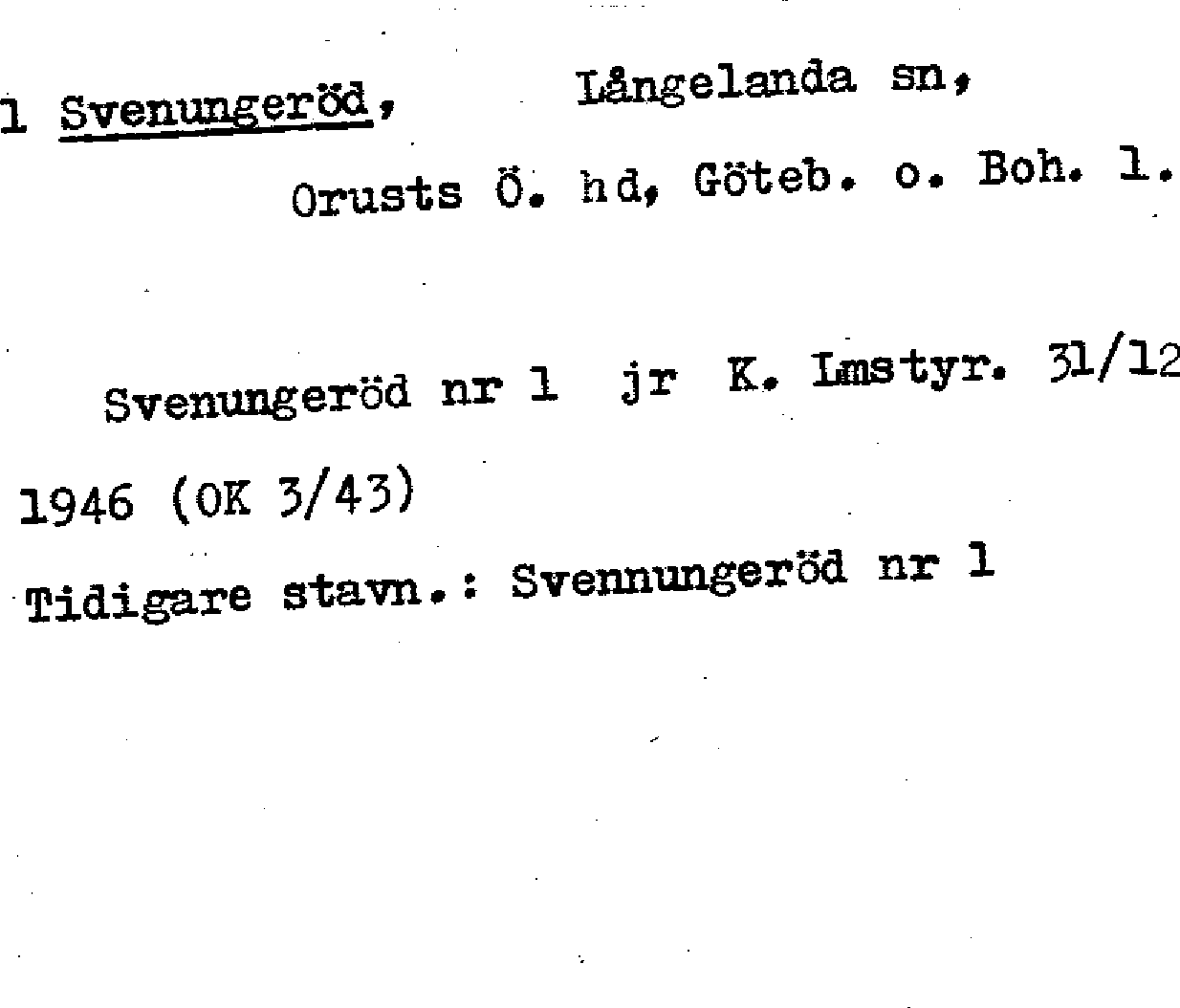 1 Svenungeröd, Långelanda sn,

Orusts Ö. hd, Göteb. o. Boh. l.

Svenungeröd nr 1 jr K. Lmstyr. 31/12 1946 (OK 3/43)

Tidigare stavn.: Svennungeröd nr 1